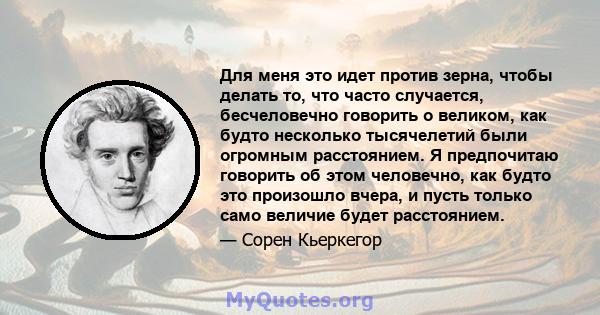 Для меня это идет против зерна, чтобы делать то, что часто случается, бесчеловечно говорить о великом, как будто несколько тысячелетий были огромным расстоянием. Я предпочитаю говорить об этом человечно, как будто это произошло вчера, и пусть только само величие будет расстоянием.

— Сорен Кьеркегор

MyQuotes.org